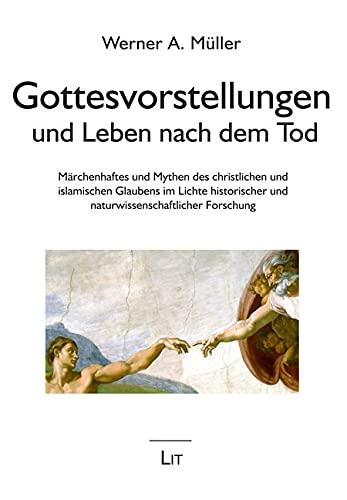 Werner A. Müller

Gottesvorstellungen und Leben nach dem Tod

Märchenhaftes und Mythen des christlichen und islamischen Glaubens im Lichte historischer und naturwissenschaftlicher Forschung

LIT